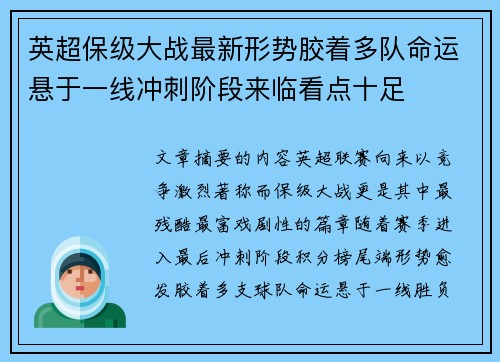 英超保级大战最新形势胶着多队命运悬于一线冲刺阶段来临看点十足

文章摘要的内容英超联赛向来以竞争激烈著称而保级大战更是其中最残酷最富戏剧性的篇章随着赛季进入最后冲刺阶段积分榜尾端形势愈发胶着多支球队命运悬于一线胜负